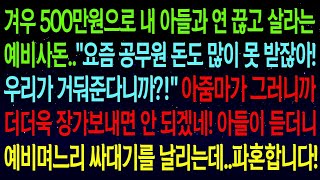 겨우 500만원으로 내 아들과 연 끊고 살라는 예비사돈.. "요즘 공무원 돈도 많이 못 받잖아! 우리가 거둬준다니까?!" 아줌마가 그러니까 더더욱 장가보내면 안 되겠네! 아들이 듣더니 예비며느리 싸대기를 날리는데..파혼합니다!